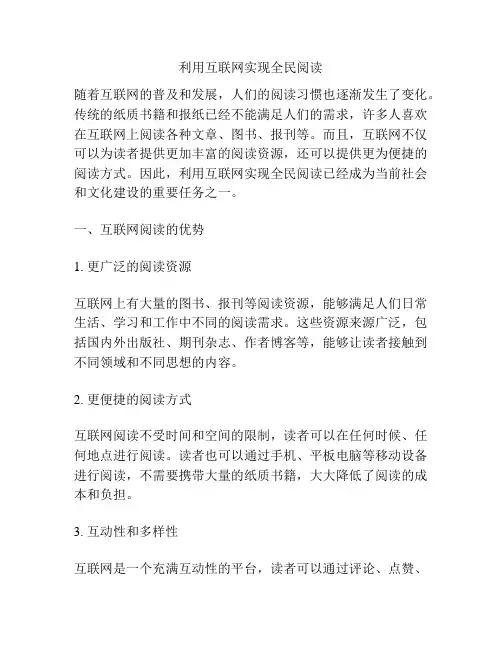 利用互联网实现全民阅读

随着互联网的普及和发展，人们的阅读习惯也逐渐发生了变化。传统的纸质书籍和报纸已经不能满足人们的需求，许多人喜欢在互联网上阅读各种文章、图书、报刊等。而且，互联网不仅可以为读者提供更加丰富的阅读资源，还可以提供更为便捷的阅读方式。因此，利用互联网实现全民阅读已经成为当前社会和文化建设的重要任务之一。

一、互联网阅读的优势

1. 更广泛的阅读资源

互联网上有大量的图书、报刊等阅读资源，能够满足人们日常生活、学习和工作中不同的阅读需求。这些资源来源广泛，包括国内外出版社、期刊杂志、作者博客等，能够让读者接触到不同领域和不同思想的内容。

2. 更便捷的阅读方式

互联网阅读不受时间和空间的限制，读者可以在任何时候、任何地点进行阅读。读者也可以通过手机、平板电脑等移动设备进行阅读，不需要携带大量的纸质书籍，大大降低了阅读的成本和负担。

3. 互动性和多样性

互联网是一个充满互动性的平台，读者可以通过评论、点赞、